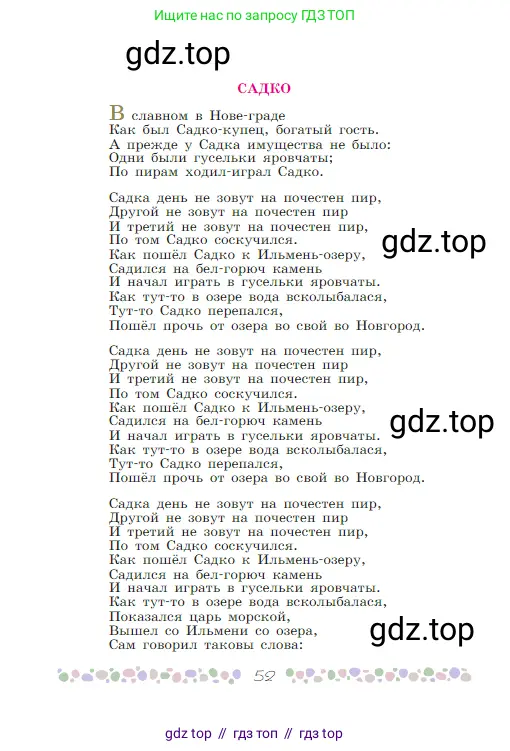 Ищите нас по запросу ГДЗ ТОП

gdz.top

САДКО

В славном в Нове-граде
Как был Садко-купец, богатый гость.
А прежде у Садка имущества не было:
Одни были гусельки яровчаты;
По пирам ходил-играл Садко.

Садка день не зовут на почестен пир,
Другой не зовут на почестен пир
И третий не зовут на почестен пир,
По том Садко соскучился.
Как пошёл Садко к Ильмень-озеру,
Садился на бел-горюч камень
И начал играть в гусельки яровчаты.
Как тут-то в озере вода всколыбалася,
Тут-то Садко перепался,
Пошёл прочь от озера во свой во Новгород.

gdz.top

Садка день не зовут на почестен пир,
Другой не зовут на почестен пир
И третий не зовут на почестен пир,
По том Садко соскучился.
Как пошёл Садко к Ильмень-озеру,
Садился на бел-горюч камень
И начал играть в гусельки яровчаты.
Как тут-то в озере вода всколыбалася,
Тут-то Садко перепался,
Пошёл прочь от озера во свой во Новгород.

gdz.top

Садка день не зовут на почестен пир,
Другой не зовут на почестен пир
И третий не зовут на почестен пир,
По том Садко соскучился.
Как пошёл Садко к Ильмень-озеру,
Садился на бел-горюч камень
И начал играть в гусельки яровчаты.
Как тут-то в озере вода всколыбалася,
Показался царь морской,
Вышел со Ильмени со озера,
Сам говорил таковы слова:

gdz.top

52

gdz top // гдз топ // гдз top